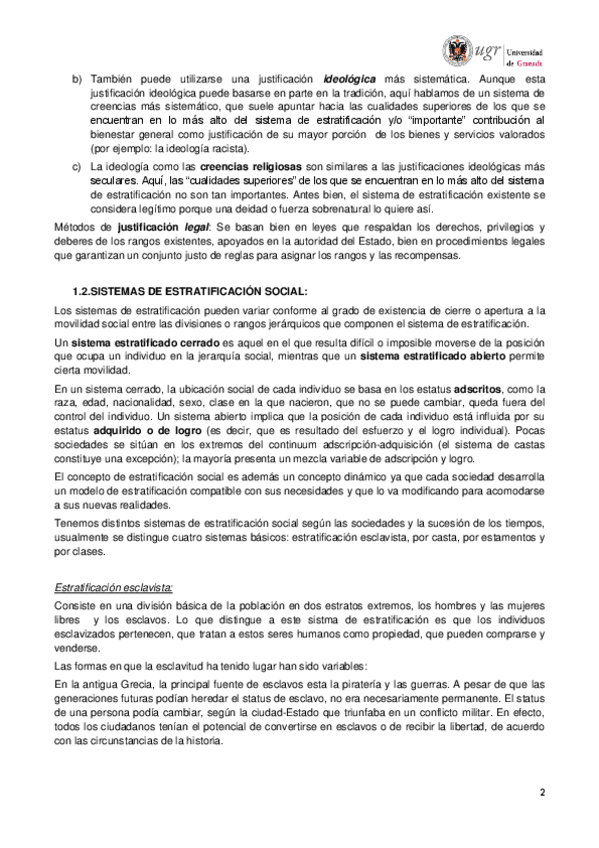 ugr Universidad de Granada

b) También puede utilizarse una justificación ideológica más sistemática. Aunque esta justificación ideológica puede basarse en parte en la tradición, aquí hablamos de un sistema de creencias más sistemático, que suele apuntar hacia las cualidades superiores de los que se encuentran en lo más alto del sistema de estratificación y/o "importante" contribución al bienestar general como justificación de su mayor porción de los bienes y servicios valorados (por ejemplo: la ideología racista).

c) La ideología como las creencias religiosas son similares a las justificaciones ideológicas más seculares. Aquí, las "cualidades superiores" de los que se encuentran en lo más alto del sistema de estratificación no son tan importantes. Antes bien, el sistema de estratificación existente se considera legítimo porque una deidad o fuerza sobrenatural lo quiere así.

Métodos de justificación legal: Se basan bien en leyes que respaldan los derechos, privilegios y deberes de los rangos existentes, apoyados en la autoridad del Estado, bien en procedimientos legales que garantizan un conjunto justo de reglas para asignar los rangos y las recompensas.

1.2.SISTEMAS DE ESTRATIFICACIÓN SOCIAL:

Los sistemas de estratificación pueden variar conforme al grado de existencia de cierre o apertura a la movilidad social entre las divisiones o rangos jerárquicos que componen el sistema de estratificación.

Un sistema estratificado cerrado es aquel en el que resulta difícil o imposible moverse de la posición que ocupa un individuo en la jerarquía social, mientras que un sistema estratificado abierto permite cierta movilidad.

En un sistema cerrado, la ubicación social de cada individuo se basa en los estatus adscritos, como la raza, edad, nacionalidad, sexo, clase en la que nacieron, que no se puede cambiar, queda fuera del control del individuo. Un sistema abierto implica que la posición de cada individuo está influida por su estatus adquirido o de logro (es decir, que es resultado del esfuerzo y el logro individual). Pocas sociedades se sitúan en los extremos del continuum adscripción-adquisición (el sistema de castas constituye una excepción); la mayoría presenta un mezcla variable de adscripción y logro.

El concepto de estratificación social es además un concepto dinámico ya que cada sociedad desarrolla un modelo de estratificación compatible con sus necesidades y que lo va modificando para acomodarse a sus nuevas realidades.

Tenemos distintos sistemas de estratificación social según las sociedades y la sucesión de los tiempos, usualmente se distingue cuatro sistemas básicos: estratificación esclavista, por casta, por estamentos y por clases.

Estratificación esclavista:

Consiste en una división básica de la población en dos estratos extremos, los hombres y las mujeres libres y los esclavos. Lo que distingue a este sistma de estratificación es que los individuos esclavizados pertenecen, que tratan a estos seres humanos como propiedad, que pueden comprarse y venderse.

Las formas en que la esclavitud ha tenido lugar han sido variables:

En la antigua Grecia, la principal fuente de esclavos esta la piratería y las guerras. A pesar de que las generaciones futuras podían heredar el status de esclavo, no era necesariamente permanente. El status de una persona podía cambiar, según la ciudad-Estado que triunfaba en un conflicto militar. En efecto, todos los ciudadanos tenían el potencial de convertirse en esclavos o de recibir la libertad, de acuerdo con las circunstancias de la historia.

2